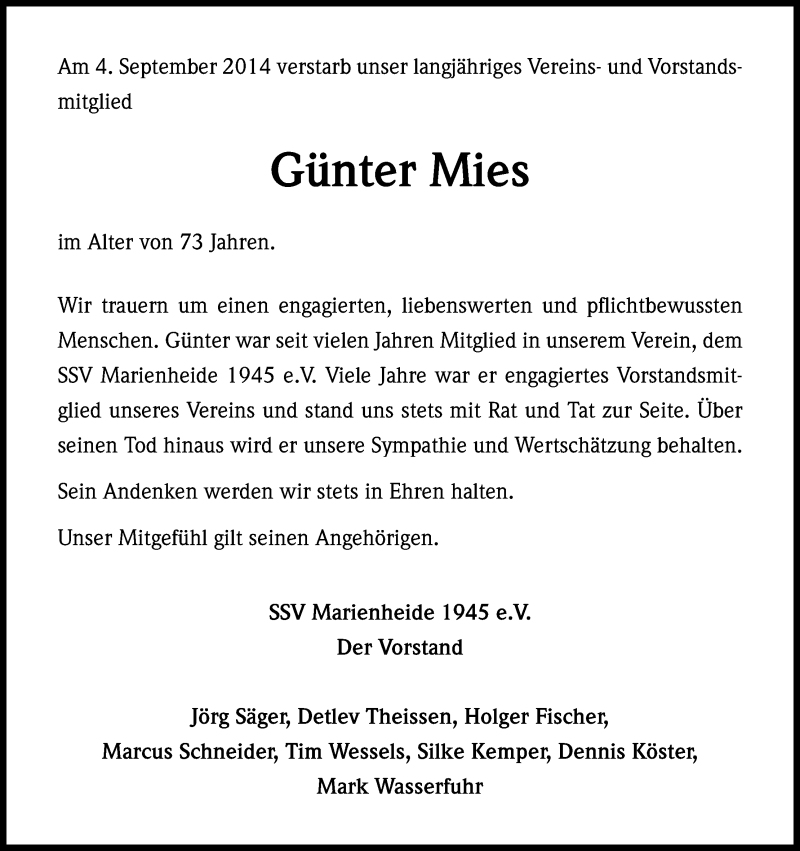 Am 4. September 2014 verstarb unser langjähriges Vereins- und Vorstandsmitglied

Günter Mies

im Alter von 73 Jahren.

Wir trauern um einen engagierten, liebenswerten und pflichtbewussten Menschen. Günter war seit vielen Jahren Mitglied in unserem Verein, dem SSV Marienheide 1945 e.V. Viele Jahre war er engagiertes Vorstandsmitglied unseres Vereins und stand uns stets mit Rat und Tat zur Seite. Über seinen Tod hinaus wird er unsere Sympathie und Wertschätzung behalten.

Sein Andenken werden wir stets in Ehren halten.

Unser Mitgefühl gilt seinen Angehörigen.

SSV Marienheide 1945 e.V.
Der Vorstand

Jörg Säger, Detlev Theissen, Holger Fischer, Marcus Schneider, Tim Wessels, Silke Kemper, Dennis Köster, Mark Wasserfuhr